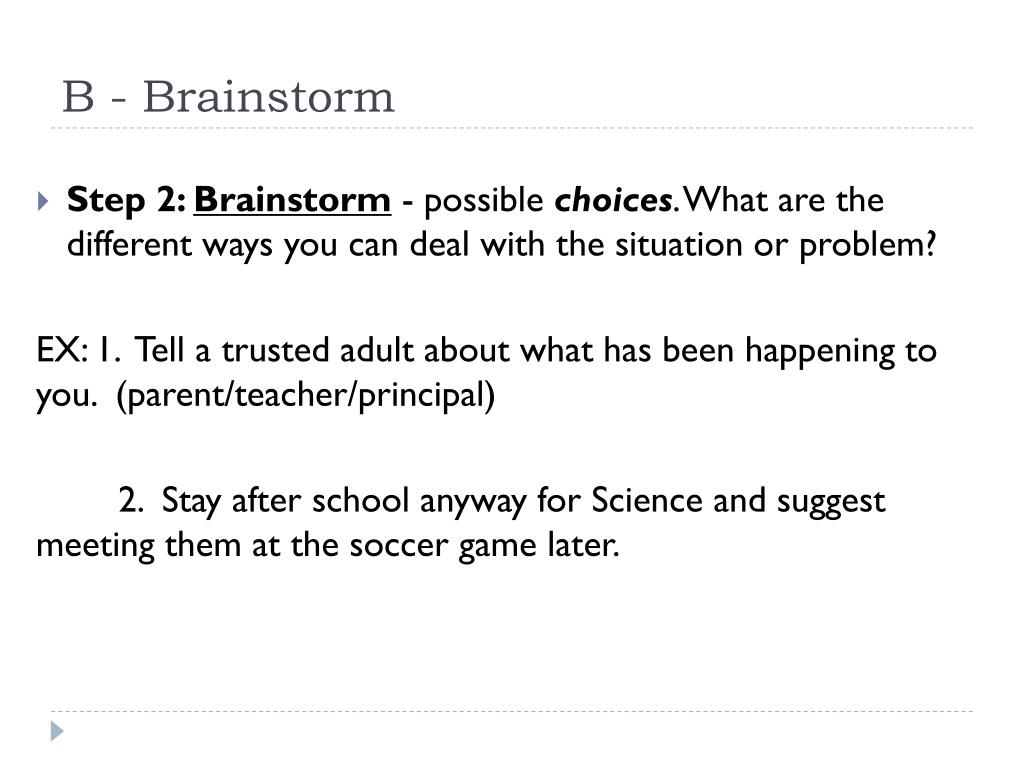 B - Brainstorm

Step 2: Brainstorm - possible choices. What are the different ways you can deal with the situation or problem?

EX: 1. Tell a trusted adult about what has been happening to you. (parent/teacher/principal)

2. Stay after school anyway for Science and suggest meeting them at the soccer game later.